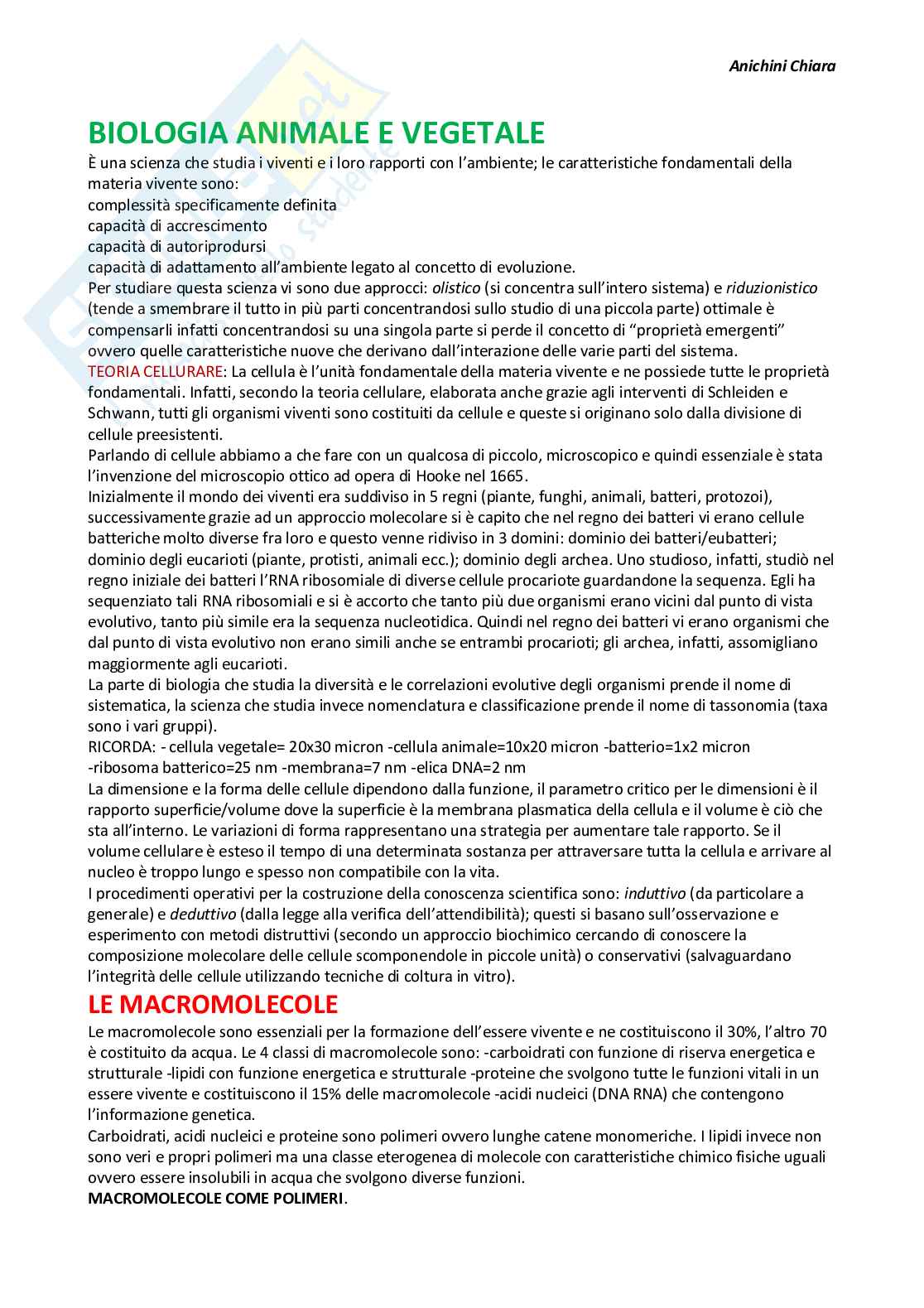 Anichini Chiara

BIOLOGIA ANIMALE E VEGETALE

È una scienza che studia i viventi e i loro rapporti con l'ambiente; le caratteristiche fondamentali della materia vivente sono:
complessità specificamente definita
capacità di accrescimento
capacità di autoriprodursi
capacità di adattamento all'ambiente legato al concetto di evoluzione.
Per studiare questa scienza vi sono due approcci: olistico (si concentra sull'intero sistema) e riduzionistico (tende a smembrare il tutto in più parti concentrandosi sullo studio di una piccola parte) ottimale è compensarli infatti concentrandosi su una singola parte si perde il concetto di "proprietà emergenti" ovvero quelle caratteristiche nuove che derivano dall'interazione delle varie parti del sistema.
TEORIA CELLURARE: La cellula è l'unità fondamentale della materia vivente e ne possiede tutte le proprietà fondamentali. Infatti, secondo la teoria cellulare, elaborata anche grazie agli interventi di Schleiden e Schwann, tutti gli organismi viventi sono costituiti da cellule e queste si originano solo dalla divisione di cellule preesistenti.
Parlando di cellule abbiamo a che fare con un qualcosa di piccolo, microscopico e quindi essenziale è stata l'invenzione del microscopio ottico ad opera di Hooke nel 1665.
Inizialmente il mondo dei viventi era suddiviso in 5 regni (piante, funghi, animali, batteri, protozoi), successivamente grazie ad un approccio molecolare si è capito che nel regno dei batteri vi erano cellule batteriche molto diverse fra loro e questo venne ridiviso in 3 domini: dominio dei batteri/eubatteri; dominio degli eucarioti (piante, protisti, animali ecc.); dominio degli archea. Uno studioso, infatti, studiò nel regno iniziale dei batteri l'RNA ribosomiale di diverse cellule procariote guardandone la sequenza. Egli ha sequenziato tali RNA ribosomiali e si è accorto che tanto più due organismi erano vicini dal punto di vista evolutivo, tanto più simile era la sequenza nucleotidica. Quindi nel regno dei batteri vi erano organismi che dal punto di vista evolutivo non erano simili anche se entrambi procarioti; gli archea, infatti, assomigliano maggiormente agli eucarioti.
La parte di biologia che studia la diversità e le correlazioni evolutive degli organismi prende il nome di sistematica, la scienza che studia invece nomenclatura e classificazione prende il nome di tassonomia (taxa sono i vari gruppi).
RICORDA: - cellula vegetale= 20x30 micron -cellula animale=10x20 micron -batterio=1x2 micron -ribosoma batterico=25 nm -membrana=7 nm -elica DNA=2 nm
La dimensione e la forma delle cellule dipendono dalla funzione, il parametro critico per le dimensioni è il rapporto superficie/volume dove la superficie è la membrana plasmatica della cellula e il volume è ciò che sta all'interno. Le variazioni di forma rappresentano una strategia per aumentare tale rapporto. Se il volume cellulare è esteso il tempo di una determinata sostanza per attraversare tutta la cellula e arrivare al nucleo è troppo lungo e spesso non compatibile con la vita.
I procedimenti operativi per la costruzione della conoscenza scientifica sono: induttivo (da particolare a generale) e deduttivo (dalla legge alla verifica dell'attendibilità); questi si basano sull'osservazione e esperimento con metodi distruttivi (secondo un approccio biochimico cercando di conoscere la composizione molecolare delle cellule scomponendole in piccole unità) o conservativi (salvaguardano l'integrità delle cellule utilizzando tecniche di coltura in vitro).

LE MACROMOLECOLE

Le macromolecole sono essenziali per la formazione dell'essere vivente e ne costituiscono il 30%, l'altro 70 è costituito da acqua. Le 4 classi di macromolecole sono: -carboidrati con funzione di riserva energetica e strutturale -lipidi con funzione energetica e strutturale -proteine che svolgono tutte le funzioni vitali in un essere vivente e costituiscono il 15% delle macromolecole -acidi nucleici (DNA RNA) che contengono l'informazione genetica.
Carboidrati, acidi nucleici e proteine sono polimeri ovvero lunghe catene monomeriche. I lipidi invece non sono veri e propri polimeri ma una classe eterogenea di molecole con caratteristiche chimico fisiche uguali ovvero essere insolubili in acqua che svolgono diverse funzioni.
MACROMOLECOLE COME POLIMERI.